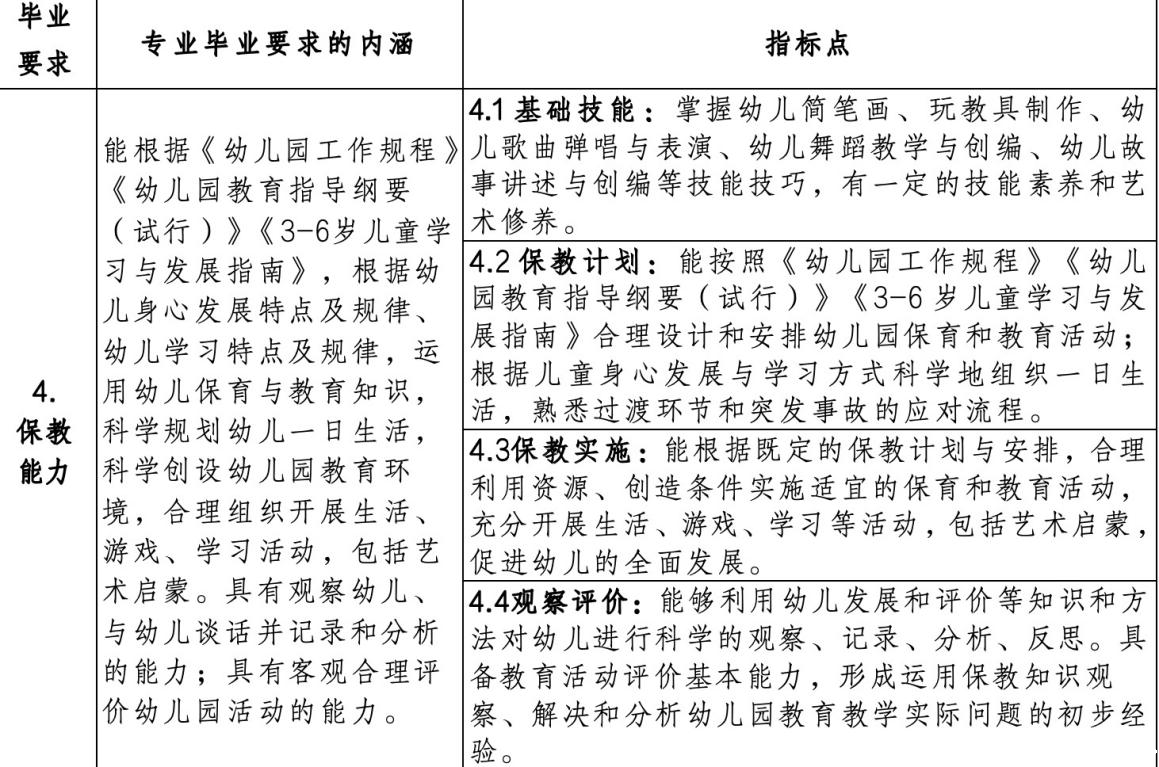 | 毕业要求 | 专业毕业要求的内涵 | 指标点 |
|---|---|---|
| 4. 保教能力 | 能根据《幼儿园工作规程》《幼儿园教育指导纲要（试行）》《3-6岁儿童学习与发展指南》，根据幼儿身心发展特点及规律、幼儿学习特点及规律，运用幼儿保育与教育知识，科学规划幼儿一日生活，科学创设幼儿园教育环境，合理组织开展生活、游戏、学习活动，包括艺术启蒙。具有观察幼儿、与幼儿谈话并记录和分析的能力；具有客观合理评价幼儿园活动的能力。 | 4.1 基础技能：掌握幼儿简笔画、玩教具制作、幼儿歌曲弹唱与表演、幼儿舞蹈教学与创编、幼儿故事讲述与创编等技能技巧，有一定的技能素养和艺术修养。 |
| | | 4.2 保教计划：能按照《幼儿园工作规程》《幼儿园教育指导纲要（试行）》《3-6 岁儿童学习与发展指南》合理设计和安排幼儿园保育和教育活动；根据儿童身心发展与学习方式科学地组织一日生活，熟悉过渡环节和突发事故的应对流程。 |
| | | 4.3保教实施：能根据既定的保教计划与安排，合理利用资源、创造条件实施适宜的保育和教育活动，充分开展生活、游戏、学习等活动，包括艺术启蒙，促进幼儿的全面发展。 |
| | | 4.4观察评价：能够利用幼儿发展和评价等知识和方法对幼儿进行科学的观察、记录、分析、反思。具备教育活动评价基本能力，形成运用保教知识观察、解决和分析幼儿园教育教学实际问题的初步经验。 |